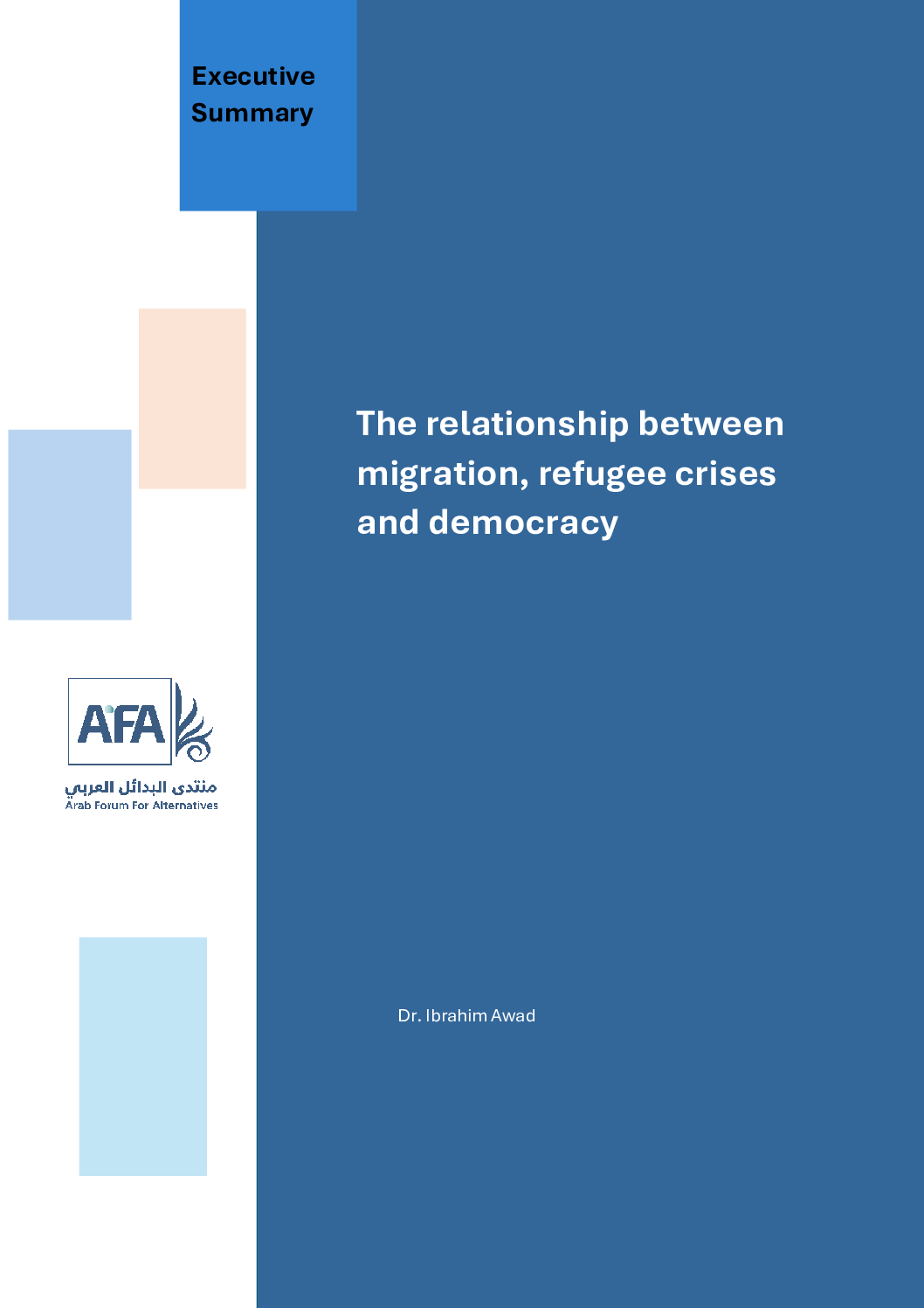 Executive Summary

The relationship between migration, refugee crises and democracy

AFA
منتدى البدائل العربي
Arab Forum For Alternatives

Dr. Ibrahim Awad